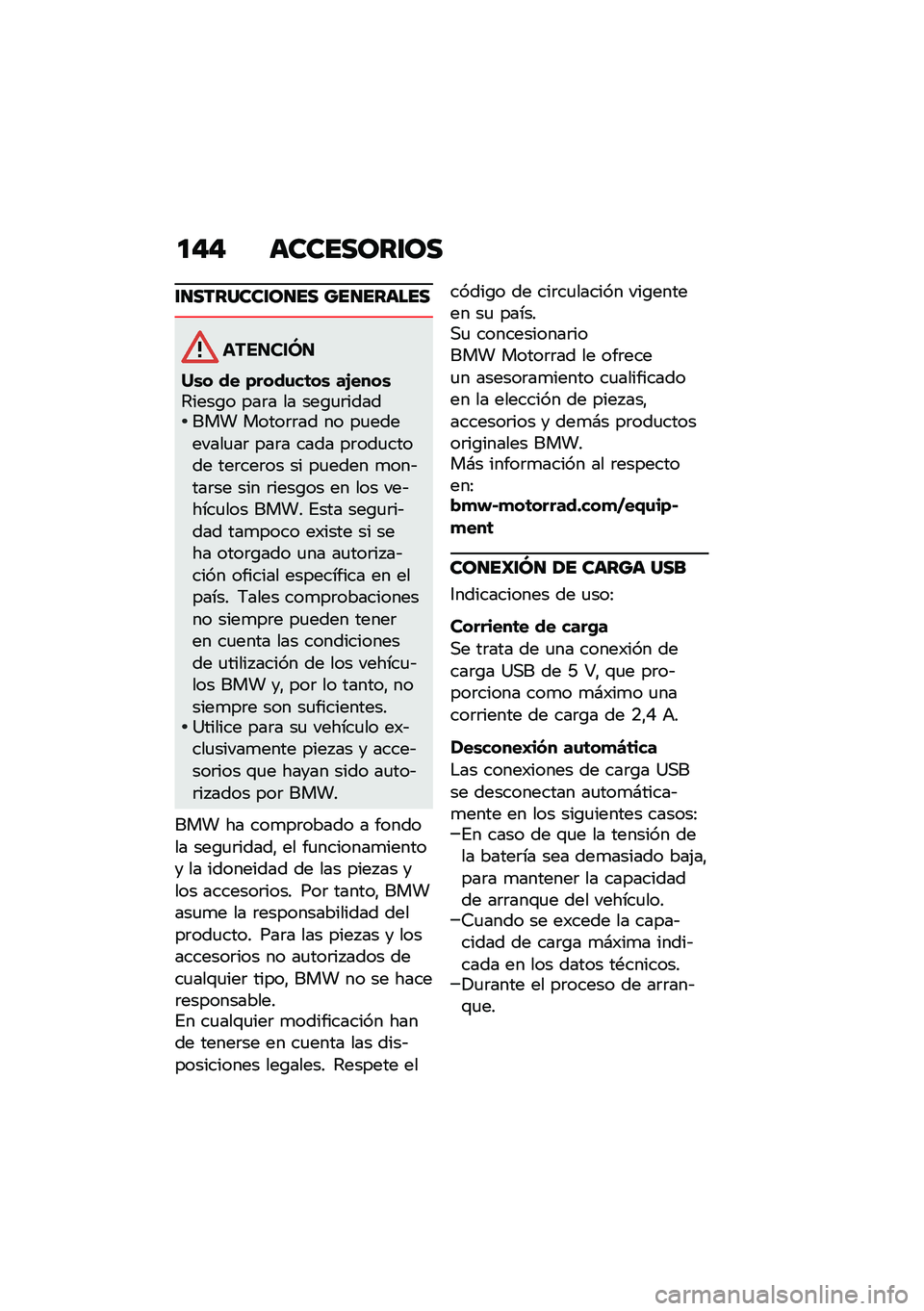 144 ACCESORIOS

INSTRUCCIONES GENERALES

ATENCIÓN

Uso de productos ajenos
Riesgo para la seguridad
• BMW Motorrad no puede evaluar para cada producto de terceros si pueden montarse sin riesgos en los vehículos BMW. Esta seguridad tampoco existe si se ha otorgado una autorización oficial específica en el país. Tales comprobaciones no siempre pueden tener en cuenta las condiciones de utilización de los vehículos BMW y, por lo tanto, no siempre son suficientes.
• Utilice para su vehículo exclusivamente piezas y accesorios que hayan sido autorizados por BMW.

BMW ha comprobado a fondo la seguridad, el funcionamiento y la idoneidad de las piezas y los accesorios. Por tanto, BMW asume la responsabilidad del producto. Para las piezas y los accesorios no autorizados de cualquier tipo, BMW no se hace responsable.
En cualquier modificación han de tenerse en cuenta las disposiciones legales. Respete el código de circulación vigente en su país.
Su concesionario BMW Motorrad le ofrece un asesoramiento cualificado en la elección de piezas, accesorios y demás productos originales BMW.
Más información al respecto en:
bmw-motorrad.com/equipment

CONEXIÓN DE CARGA USB

Indicaciones de uso:

Corriente de carga
Se trata de una conexión de carga USB de 5 V, que proporciona como máximo una corriente de carga de 2,4 A.

Desconexión automática
Las conexiones de carga USB se desconectan automáticamente en los siguientes casos:
–En caso de que la tensión de la batería sea demasiado baja, para mantener la capacidad de arranque del vehículo.
–Cuando se excede la capacidad de carga máxima indicada en los datos técnicos.
–Durante el proceso de arranque.

carmanualsonline.info